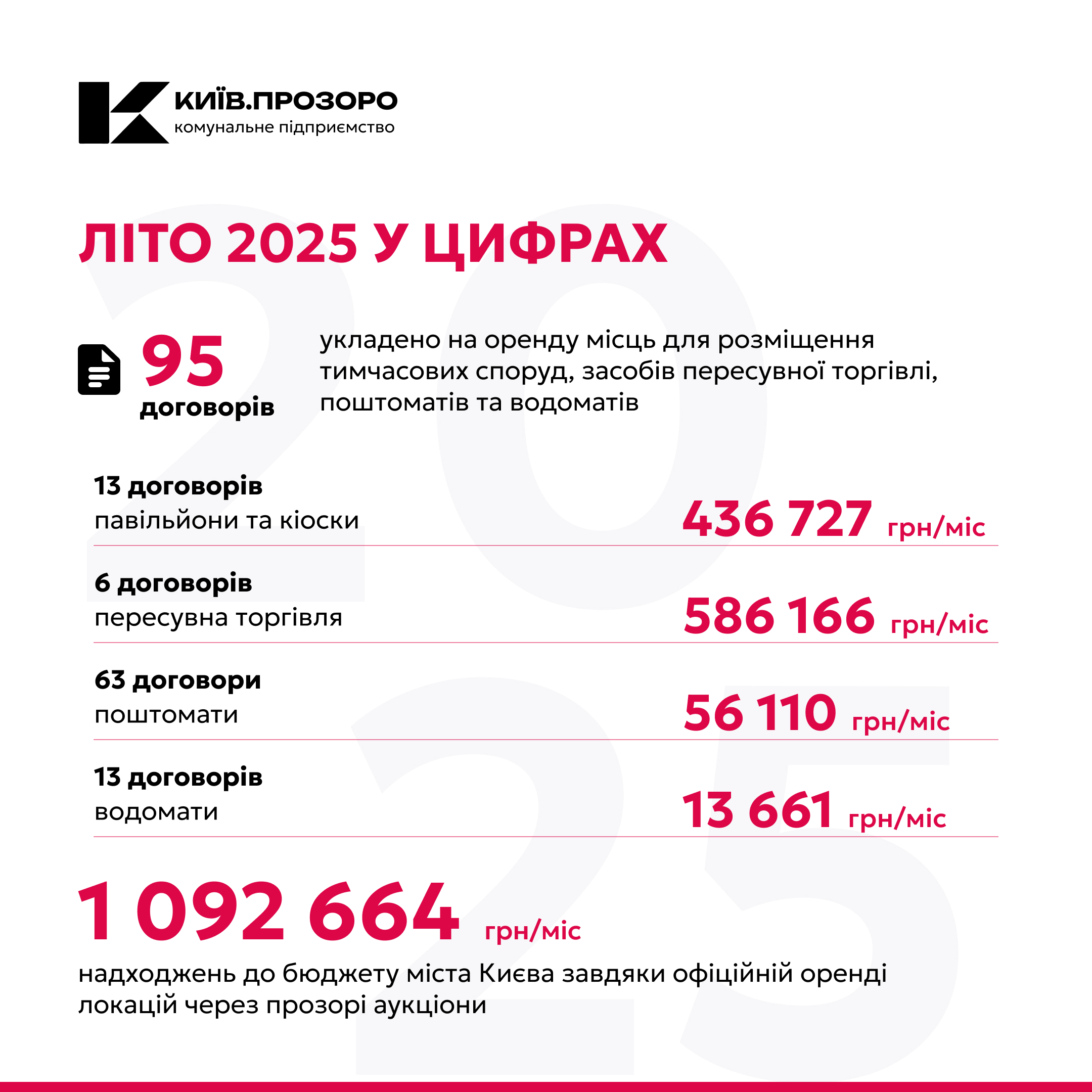 КИЇВ.ПРОЗОРО
комунальне підприємство

ЛІТО 2025 У ЦИФРАХ

95 договорів

укладено на оренду місць для розміщення тимчасових споруд, засобів пересувної торгівлі, поштоматів та водоматів

13 договорів
павільйони та кіоски
436 727 грн/міс

6 договорів
пересувна торгівля
586 166 грн/міс

63 договори
поштомати
56 110 грн/міс

13 договорів
водомати
13 661 грн/міс

1 092 664 грн/міс

надходжень до бюджету міста Києва завдяки офіційній оренді локацій через прозорі аукціони